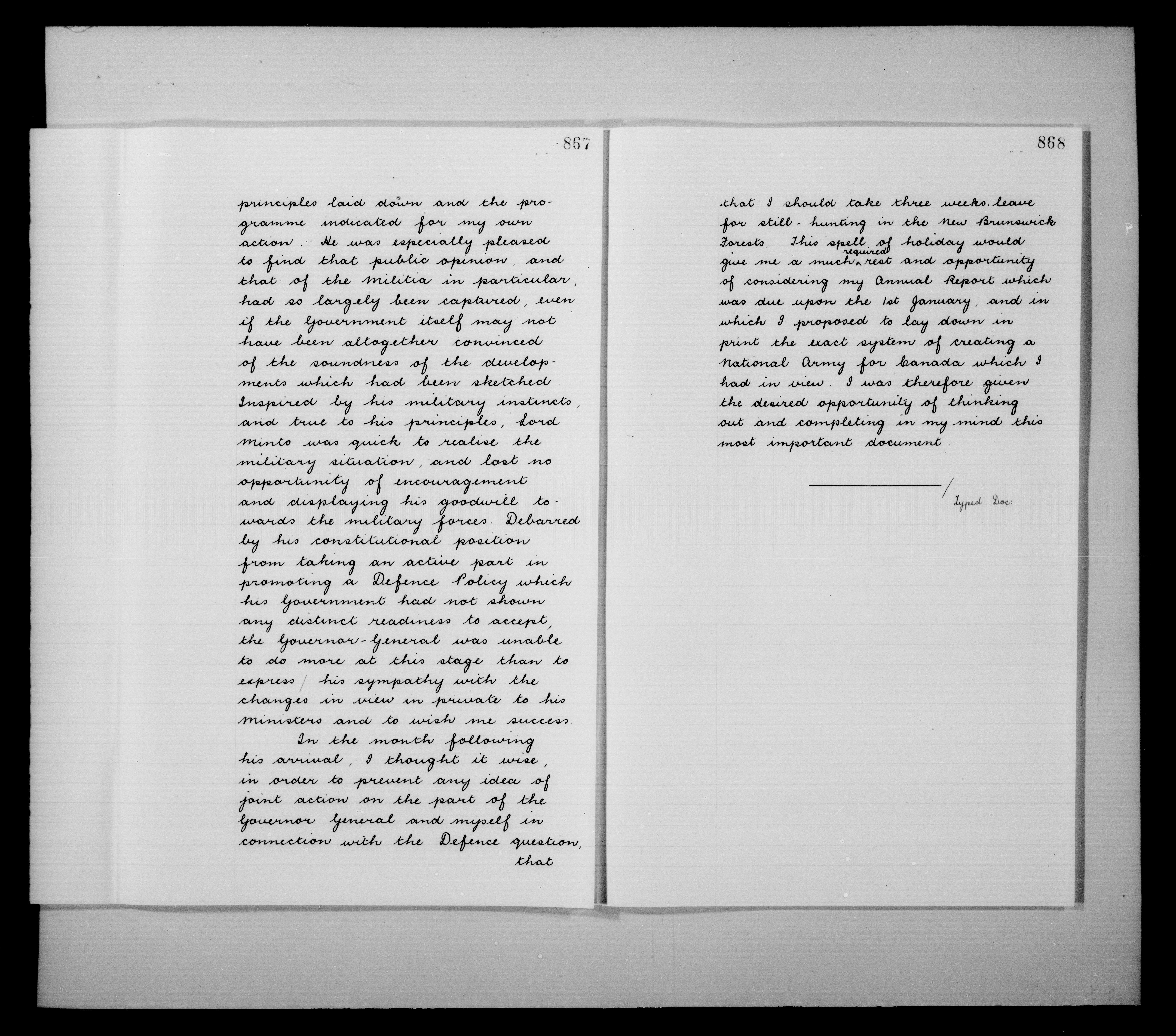 867

principles laid down and the programme indicated for my own action. He was especially pleased to find that public opinion, and that of the Militia in particular, had so largely been captured, even if the Government itself may not have been altogether convinced of the soundness of the developments which had been sketched. Inspired by his military instincts, and true to his principles, Lord Minto was quick to realise the military situation, and lost no opportunity of encouragement and displaying his goodwill towards the military forces. Debarred by his constitutional position from taking an active part in promoting a Defence Policy which his Government had not shown any distinct readiness to accept, the Governor-General was unable to do more at this stage than to express / his sympathy with the changes in view in private to his Ministers and to wish me success.

In the month following his arrival, I thought it wise, in order to prevent any idea of joint action on the part of the Governor General and myself in connection with the Defence question, that

868

that I should take three weeks leave for still-hunting in the New Brunswick Forests. This spell of holiday would give me a much required rest and opportunity of considering my Annual Report which was due upon the 1st January, and in which I proposed to lay down in print the exact system of creating a National Army for Canada which I had in view. I was therefore given the desired opportunity of thinking out and completing in my mind this most important document.

/ Typed Doc: